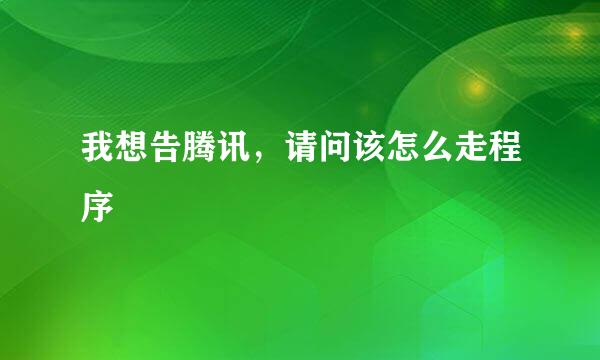 我想告腾讯，请问该怎么走程序